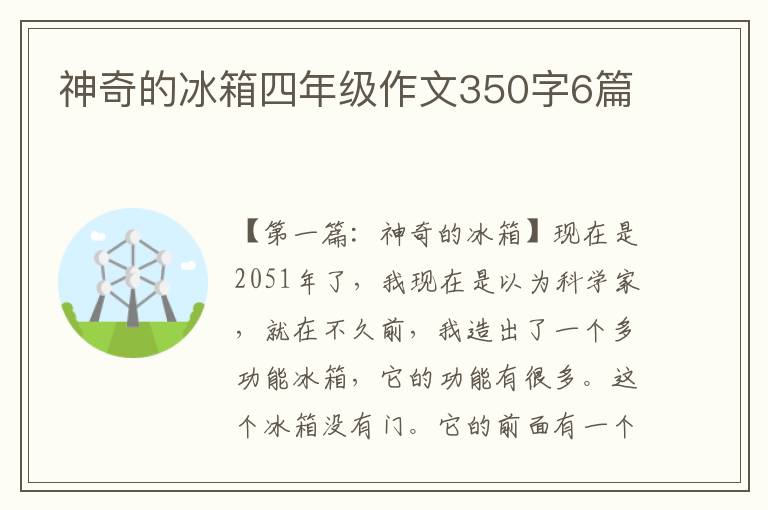 神奇的冰箱四年级作文350字6篇

【第一篇：神奇的冰箱】现在是2051年了，我现在是以为科学家，就在不久前，我造出了一个多功能冰箱，它的功能有很多。这个冰箱没有门。它的前面有一个